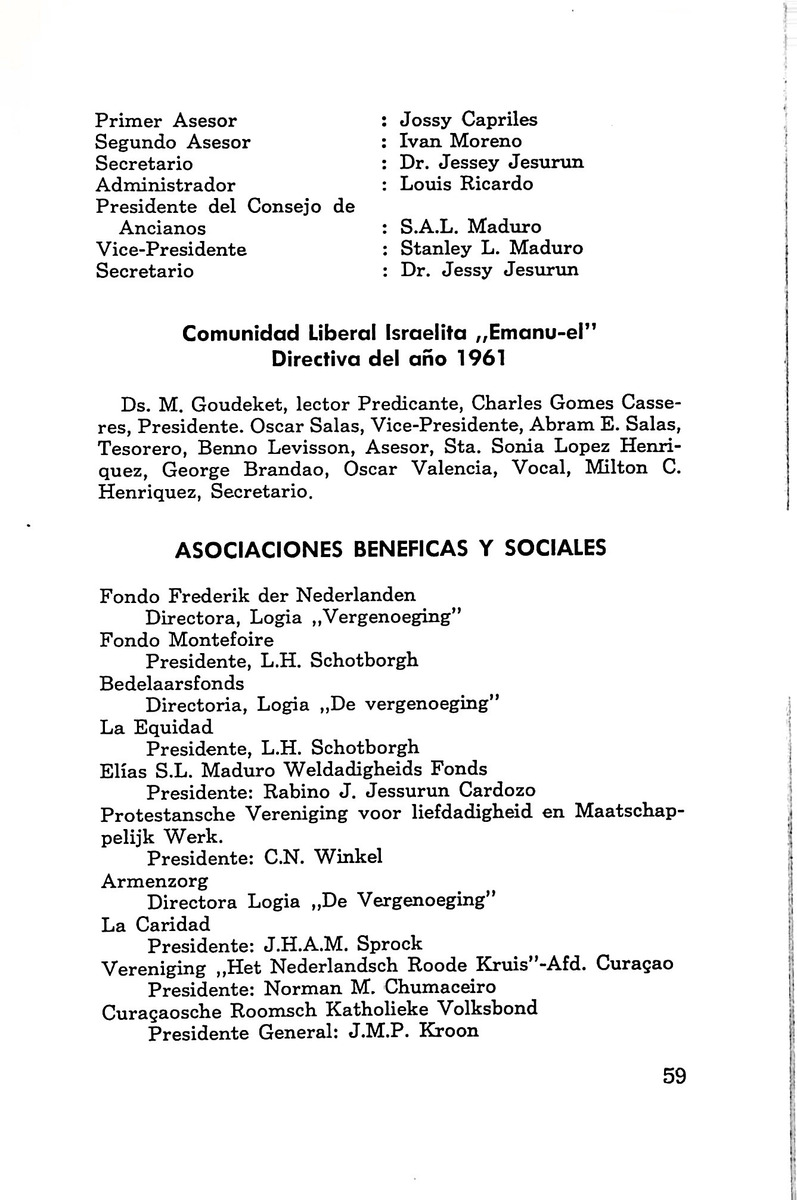 Primer Asesor : Jossy Capriles
Segundo Asesor : Ivan Moreno
Secretario : Dr. Jessey Jesurun
Administrador : Louis Ricardo
Presidente del Consejo de Ancianos : S.A.L. Maduro
Vice-Presidente : Stanley L. Maduro
Secretario : Dr. Jessy Jesurun

Comunidad Liberal Israelita „Emanu-el"
Directiva del año 1961

Ds. M. Goudeket, lector Predicante, Charles Gomes Casseres, Presidente. Oscar Salas, Vice-Presidente, Abram E. Salas, Tesorero, Benno Levisson, Asesor, Sta. Sonia Lopez Henriquez, George Brandao, Oscar Valencia, Vocal, Milton C. Henriquez, Secretario.

ASOCIACIONES BENEFICAS Y SOCIALES

Fondo Frederik der Nederlanden
Directora, Logia „Vergenoeging"
Fondo Montefoire
Presidente, L.H. Schotborgh
Bedelaarsfonds
Directoria, Logia „De vergenoeging"
La Equidad
Presidente, L.H. Schotborgh
Elías S.L. Maduro Weldadigheids Fonds
Presidente: Rabino J. Jessurun Cardozo
Protestansche Vereniging voor liefdadigheid en Maatschappelijk Werk.
Presidente: C.N. Winkel
Armenzorg
Directora Logia „De Vergenoeging"
La Caridad
Presidente: J.H.A.M. Sprock
Vereniging „Het Nederlandsch Roode Kruis"-Afd. Curaçao
Presidente: Norman M. Chumaceiro
Curaçaosche Roomsch Katholieke Volksbond
Presidente General: J.M.P. Kroon

59